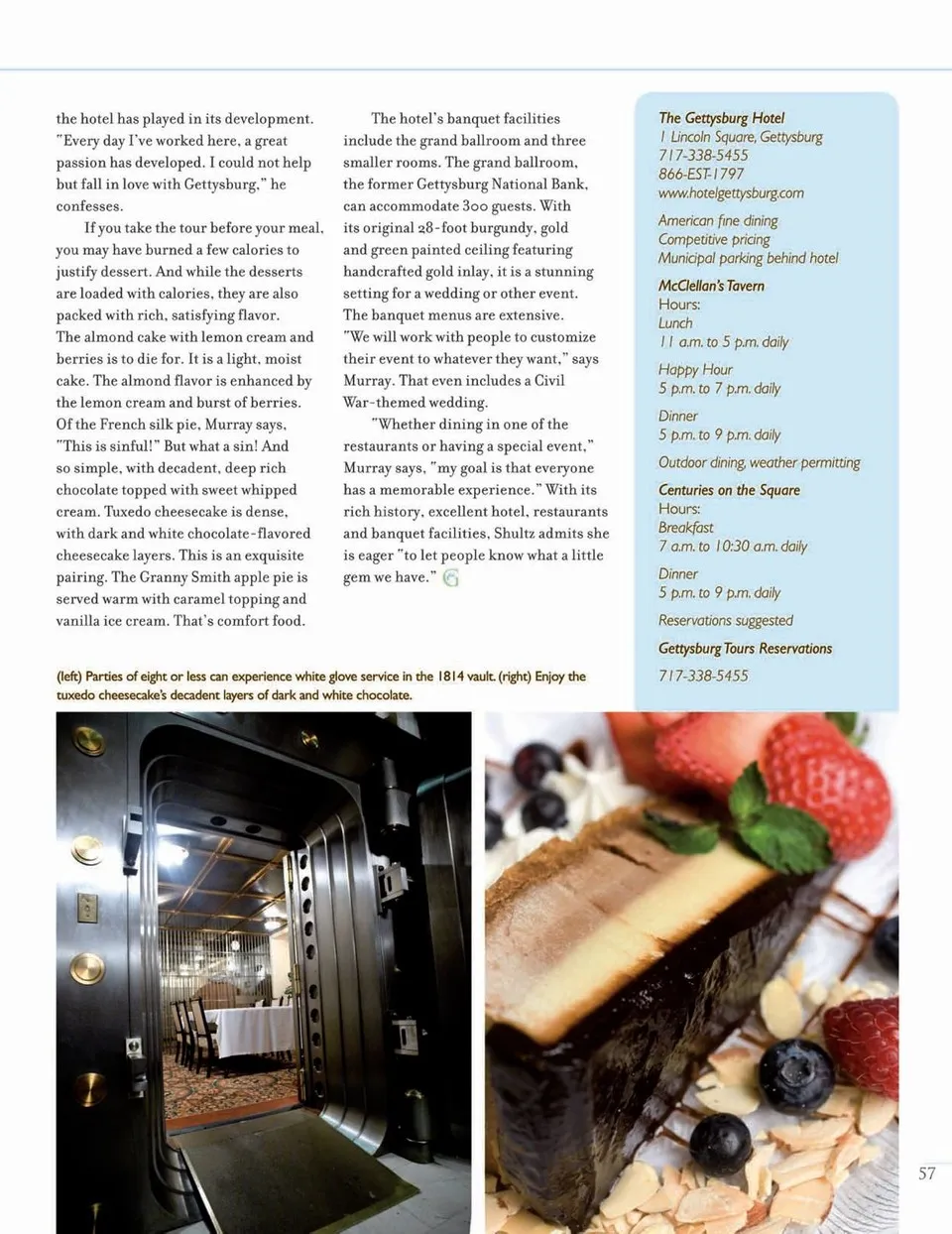 the hotel has played in its development. "Every day I've worked here, a great passion has developed. I could not help but fall in love with Gettysburg," he confesses.

If you take the tour before your meal, you may have burned a few calories to justify dessert. And while the desserts are loaded with calories, they are also packed with rich, satisfying flavor. The almond cake with lemon cream and berries is to die for. It is a light, moist cake. The almond flavor is enhanced by the lemon cream and burst of berries. Of the French silk pie, Murray says, "This is sinful!" But what a sin! And so simple, with decadent, deep rich chocolate topped with sweet whipped cream. Tuxedo cheesecake is dense, with dark and white chocolate-flavored cheesecake layers. This is an exquisite pairing. The Granny Smith apple pie is served warm with caramel topping and vanilla ice cream. That's comfort food.

The hotel's banquet facilities include the grand ballroom and three smaller rooms. The grand ballroom, the former Gettysburg National Bank, can accommodate 300 guests. With its original 28-foot burgundy, gold and green painted ceiling featuring handcrafted gold inlay, it is a stunning setting for a wedding or other event. The banquet menus are extensive. "We will work with people to customize their event to whatever they want," says Murray. That even includes a Civil War-themed wedding.

"Whether dining in one of the restaurants or having a special event," Murray says, "my goal is that everyone has a memorable experience." With its rich history, excellent hotel, restaurants and banquet facilities, Shultz admits she is eager "to let people know what a little gem we have."

The Gettysburg Hotel
1 Lincoln Square, Gettysburg
717-338-5455
866-EST-1797
www.hotelgettysburg.com

American fine dining
Competitive pricing
Municipal parking behind hotel

McClellan's Tavern
Hours:
Lunch
11 a.m. to 5 p.m. daily

Happy Hour
5 p.m. to 7 p.m. daily

Dinner
5 p.m. to 9 p.m. daily

Outdoor dining, weather permitting

Centuries on the Square
Hours:
Breakfast
7 a.m. to 10:30 a.m. daily

Dinner
5 p.m. to 9 p.m. daily

Reservations suggested

Gettysburg Tours Reservations
717-338-5455

(left) Parties of eight or less can experience white glove service in the 1814 vault. (right) Enjoy the tuxedo cheesecake's decadent layers of dark and white chocolate.

57